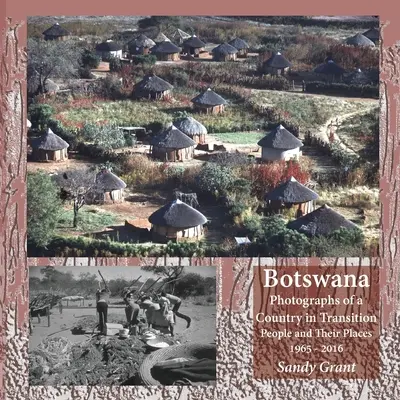 Botswana
Photographs of a Country in Transition
People and Their Places
1965 - 2016
Sandy Grant